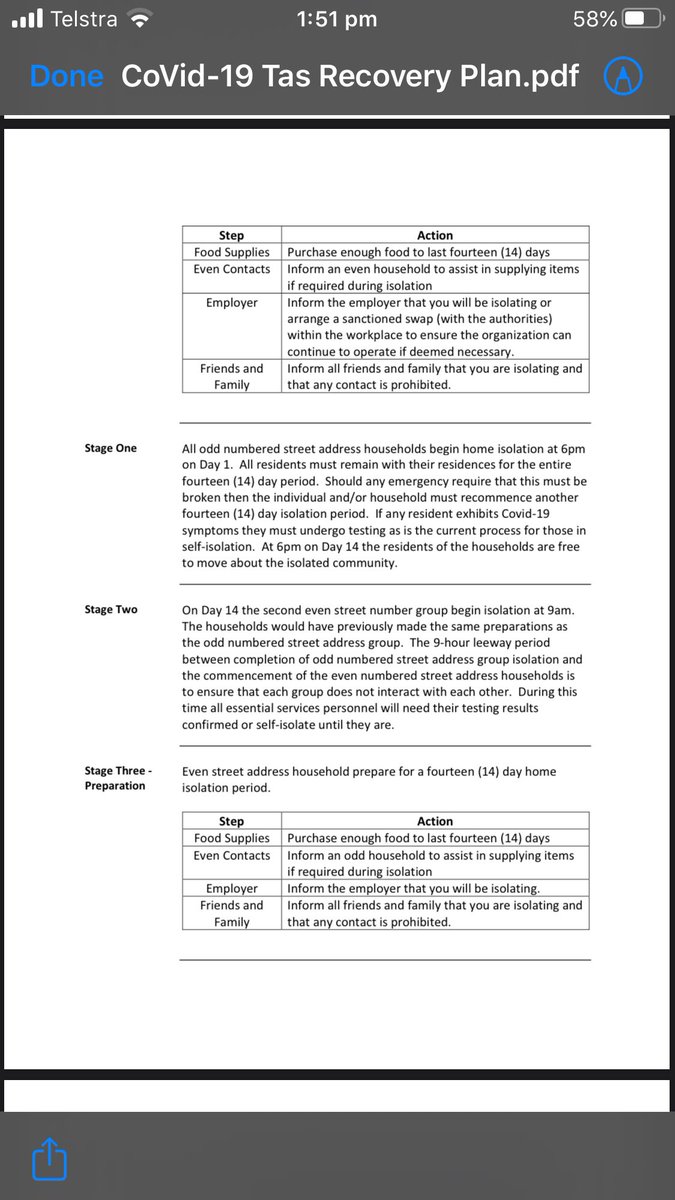 Telstra 1:51 pm 58%

Done CoVid-19 Tas Recovery Plan.pdf

| Step | Action |
|---|---|
| Food Supplies | Purchase enough food to last fourteen (14) days |
| Even Contacts | Inform an even household to assist in supplying items if required during isolation |
| Employer | Inform the employer that you will be isolating or arrange a sanctioned swap (with the authorities) within the workplace to ensure the organization can continue to operate if deemed necessary. |
| Friends and Family | Inform all friends and family that you are isolating and that any contact is prohibited. |

Stage One

All odd numbered street address households begin home isolation at 6pm on Day 1. All residents must remain with their residences for the entire fourteen (14) day period. Should any emergency require that this must be broken then the individual and/or household must recommence another fourteen (14) day isolation period. If any resident exhibits Covid-19 symptoms they must undergo testing as is the current process for those in self-isolation. At 6pm on Day 14 the residents of the households are free to move about the isolated community.

Stage Two

On Day 14 the second even street number group begin isolation at 9am. The households would have previously made the same preparations as the odd numbered street address group. The 9-hour leeway period between completion of odd numbered street address group isolation and the commencement of the even numbered street address households is to ensure that each group does not interact with each other. During this time all essential services personnel will need their testing results confirmed or self-isolate until they are.

Stage Three - Preparation

Even street address household prepare for a fourteen (14) day home isolation period.

| Step | Action |
|---|---|
| Food Supplies | Purchase enough food to last fourteen (14) days |
| Even Contacts | Inform an odd household to assist in supplying items if required during isolation |
| Employer | Inform the employer that you will be isolating. |
| Friends and Family | Inform all friends and family that you are isolating and that any contact is prohibited. |